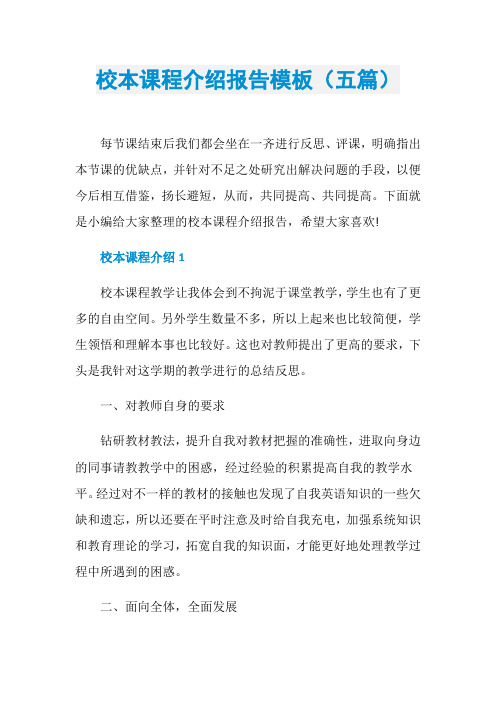 校本课程介绍报告模板（五篇）

每节课结束后我们都会坐在一齐进行反思、评课，明确指出本节课的优缺点，并针对不足之处研究出解决问题的手段，以便今后相互借鉴，扬长避短，从而，共同提高、共同提高。下面就是小编给大家整理的校本课程介绍报告，希望大家喜欢!

校本课程介绍 1

校本课程教学让我体会到不拘泥于课堂教学，学生也有了更多的自由空间。另外学生数量不多，所以上起来也比较简便，学生领悟和理解本事也比较好。这也对教师提出了更高的要求，下头是我针对这学期的教学进行的总结反思。

一、对教师自身的要求

钻研教材教法，提升自我对教材把握的准确性，进取向身边的同事请教教学中的困惑，经过经验的积累提高自我的教学水平。经过对不一样的教材的接触也发现了自我英语知识的一些欠缺和遗忘，所以还要在平时注意及时给自我充电，加强系统知识和教育理论的学习，拓宽自我的知识面，才能更好地处理教学过程中所遇到的困惑。

二、面向全体，全面发展